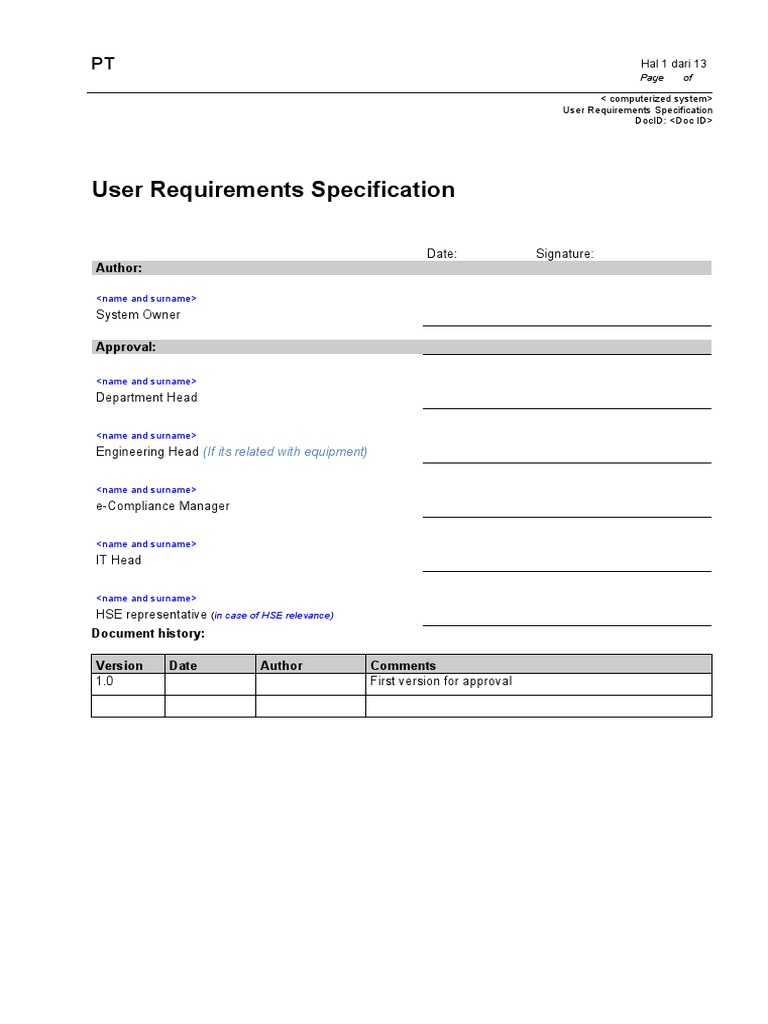 PT

Hal 1 dari 13
Page of

< computerized system>
User Requirements Specification
DocID: <Doc ID>

User Requirements Specification

Date: Signature:

Author:

<name and surname>
System Owner

Approval:

<name and surname>
Department Head

<name and surname>
Engineering Head (If its related with equipment)

<name and surname>
e-Compliance Manager

<name and surname>
IT Head

<name and surname>
HSE representative (in case of HSE relevance)

Document history:

| Version | Date | Author | Comments |
|---|---|---|---|
| 1.0 | | | First version for approval |
| | | | |